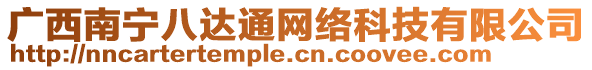 广西南宁八达通网络科技有限公司
http://nncartertemple.cn.coovee.com